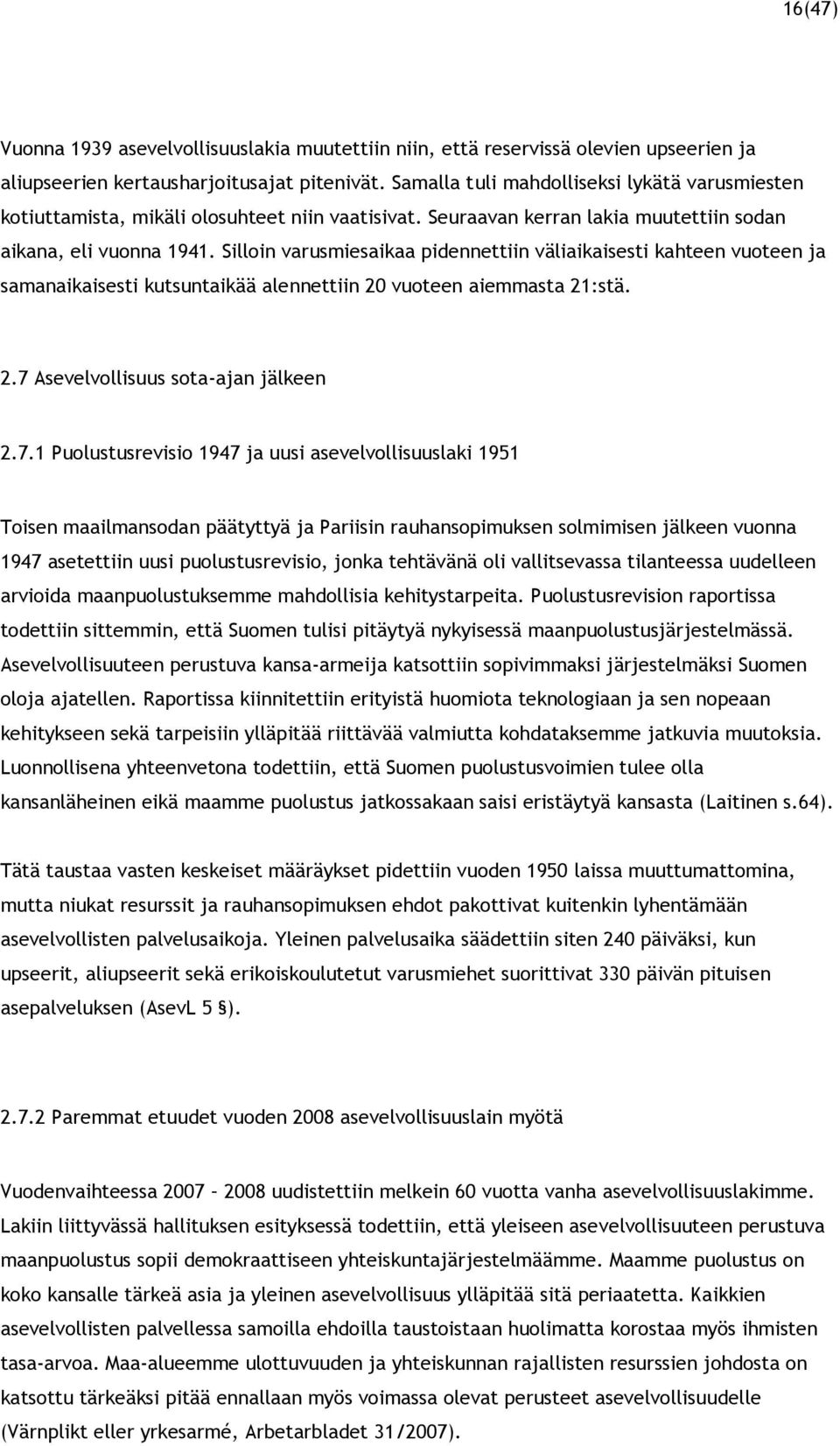 16(47)

Vuonna 1939 asevelvollisuuslakia muutettiin niin, että reservissä olevien upseerien ja aliupseerien kertausharjoitusajat pitenivät. Samalla tuli mahdolliseksi lykätä varusmiesten kotiuttamista, mikäli olosuhteet niin vaatisivat. Seuraavan kerran lakia muutettiin sodan aikana, eli vuonna 1941. Silloin varusmiesaikaa pidennettiin väliaikaisesti kahteen vuoteen ja samanaikaisesti kutsuntaikää alennettiin 20 vuoteen aiemmasta 21:stä.

2.7 Asevelvollisuus sota-ajan jälkeen

2.7.1 Puolustusrevisio 1947 ja uusi asevelvollisuuslaki 1951

Toisen maailmansodan päätyttyä ja Pariisin rauhansopimuksen solmimisen jälkeen vuonna 1947 asetettiin uusi puolustusrevisio, jonka tehtävänä oli vallitsevassa tilanteessa uudelleen arvioida maanpuolustuksemme mahdollisia kehitystarpeita. Puolustusrevision raportissa todettiin sittemmin, että Suomen tulisi pitäytyä nykyisessä maanpuolustusjärjestelmässä. Asevelvollisuuteen perustuva kansa-armeija katsottiin sopivimmaksi järjestelmäksi Suomen oloja ajatellen. Raportissa kiinnitettiin erityistä huomiota teknologiaan ja sen nopeaan kehitykseen sekä tarpeisiin ylläpitää riittävää valmiutta kohdataksemme jatkuvia muutoksia. Luonnollisena yhteenvetona todettiin, että Suomen puolustusvoimien tulee olla kansanläheinen eikä maamme puolustus jatkossakaan saisi eristäytyä kansasta (Laitinen s.64).

Tätä taustaa vasten keskeiset määräykset pidettiin vuoden 1950 laissa muuttumattomina, mutta niukat resurssit ja rauhansopimuksen ehdot pakottivat kuitenkin lyhentämään asevelvollisten palvelusaikoja. Yleinen palvelusaika säädettiin siten 240 päiväksi, kun upseerit, aliupseerit sekä erikoiskoulutetut varusmiehet suorittivat 330 päivän pituisen asepalveluksen (AsevL 5 §).

2.7.2 Paremmat etuudet vuoden 2008 asevelvollisuuslain myötä

Vuodenvaihteessa 2007 – 2008 uudistettiin melkein 60 vuotta vanha asevelvollisuuslakimme. Lakiin liittyvässä hallituksen esityksessä todettiin, että yleiseen asevelvollisuuteen perustuva maanpuolustus sopii demokraattiseen yhteiskuntajärjestelmäämme. Maamme puolustus on koko kansalle tärkeä asia ja yleinen asevelvollisuus ylläpitää sitä periaatetta. Kaikkien asevelvollisten palvellessa samoilla ehdoilla taustoistaan huolimatta korostaa myös ihmisten tasa-arvoa. Maa-alueemme ulottuvuuden ja yhteiskunnan rajallisten resurssien johdosta on katsottu tärkeäksi pitää ennallaan myös voimassa olevat perusteet asevelvollisuudelle (Värnplikt eller yrkesarmé, Arbetarbladet 31/2007).